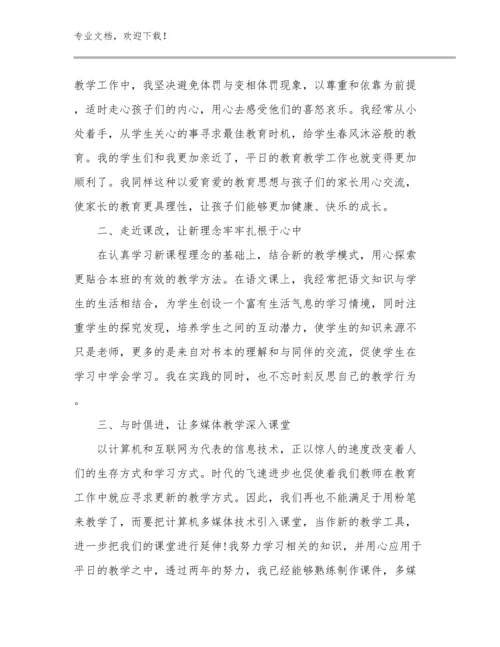 专业文档，欢迎下载！

教学工作中，我坚决避免体罚与变相体罚现象，以尊重和依靠为前提，适时走心孩子们的内心，用心去感受他们的喜怒哀乐。我经常从小处着手，从学生关心的事寻求最佳教育时机，给学生春风沐浴般的教育。我的学生们和我更加亲近了，平日的教育教学工作也就变得更加顺利了。我同样这种以爱育爱的教育思想与孩子们的家长用心交流，使家长的教育更具理性，让孩子们能够更加健康、快乐的成长。

二、走近课改，让新理念牢牢扎根于心中

在认真学习新课程理念的基础上，结合新的教学模式，用心探索更贴合本班的有效的教学方法。在语文课上，我经常把语文知识与学生的生活相结合，为学生创设一个富有生活气息的学习情境，同时注重学生的探究发现，培养学生之间的互动潜力，使学生的知识来源不只是老师，更多的是来自对书本的理解和与同伴的交流，促使学生在学习中学会学习。我在实践的同时，也不忘时刻反思自己的教学行为。

三、与时俱进，让多媒体教学深入课堂

以计算机和互联网为代表的信息技术，正以惊人的速度改变着人们的生存方式和学习方式。时代的飞速进步也促使着我们教师在教育工作中就应寻求更新的教学方式。因此，我们再也不能满足于用粉笔来教学了，而要把计算机多媒体技术引入课堂，当作新的教学工具，进一步把我们的课堂进行延伸！我努力学习相关的知识，并用心应用于平日的教学之中，透过两年的努力，我已经能够熟练制作课件，多媒